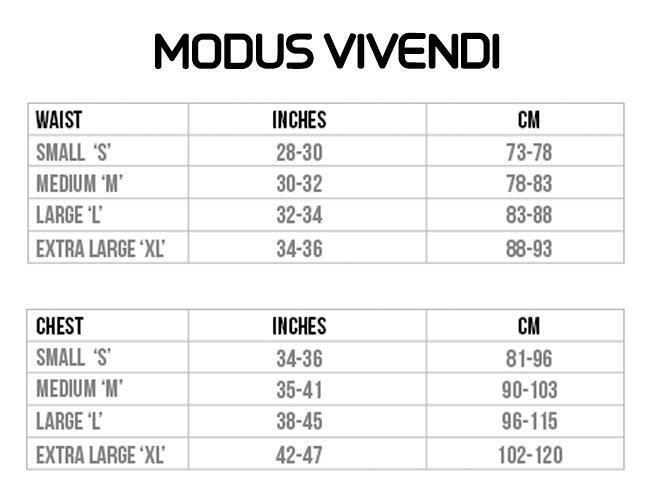 MODUS VIVENDI

| WAIST | INCHES | CM |
|---|---|---|
| SMALL 'S' | 28-30 | 73-78 |
| MEDIUM 'M' | 30-32 | 78-83 |
| LARGE 'L' | 32-34 | 83-88 |
| EXTRA LARGE 'XL' | 34-36 | 88-93 |

| CHEST | INCHES | CM |
|---|---|---|
| SMALL 'S' | 34-36 | 81-96 |
| MEDIUM 'M' | 35-41 | 90-103 |
| LARGE 'L' | 38-45 | 96-115 |
| EXTRA LARGE 'XL' | 42-47 | 102-120 |